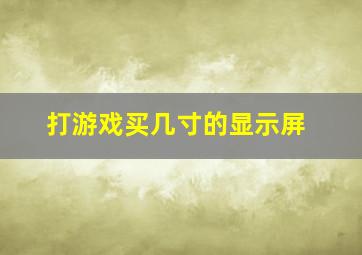 打游戏买几寸的显示屏